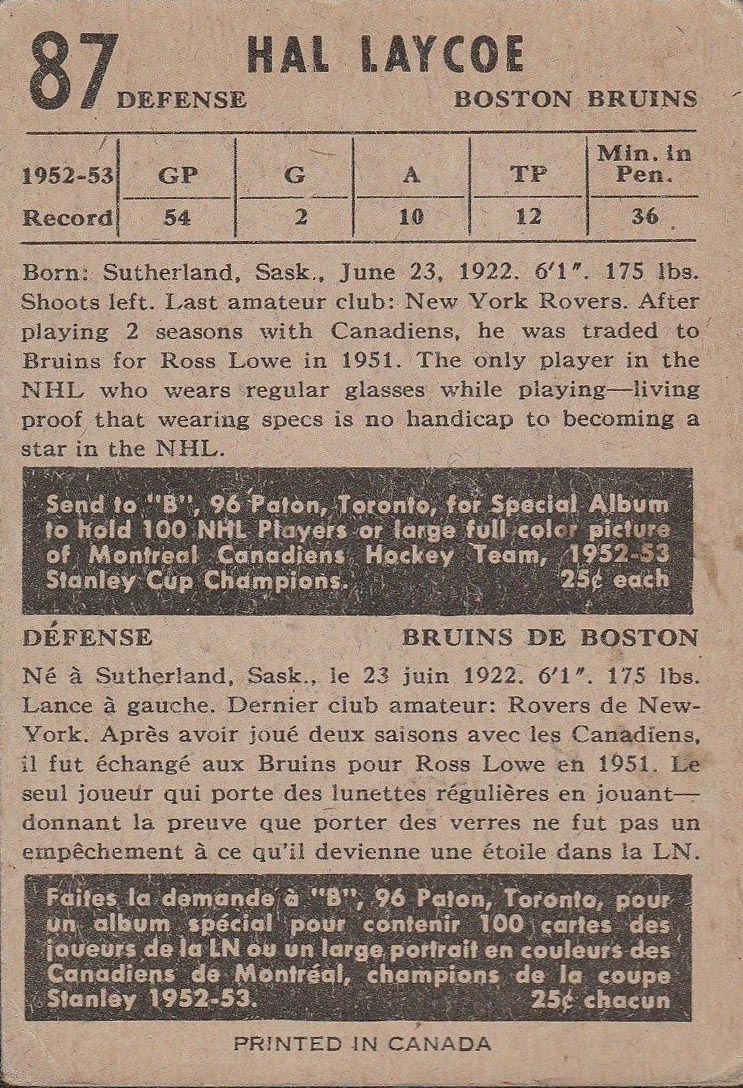 87 HAL LAYCOE
DEFENSE BOSTON BRUINS

| 1952-53 | GP | G | A | TP | Min. in Pen. |
|---|---|---|---|---|---|
| Record | 54 | 2 | 10 | 12 | 36 |

Born: Sutherland, Sask., June 23, 1922. 6'1". 175 lbs. Shoots left. Last amateur club: New York Rovers. After playing 2 seasons with Canadiens, he was traded to Bruins for Ross Lowe in 1951. The only player in the NHL who wears regular glasses while playing—living proof that wearing specs is no handicap to becoming a star in the NHL.

Send to "B", 96 Paton, Toronto, for Special Album to hold 100 NHL Players or large full color picture of Montreal Canadiens Hockey Team, 1952-53 Stanley Cup Champions. 25¢ each

DÉFENSE BRUINS DE BOSTON

Né à Sutherland, Sask., le 23 juin 1922. 6'1". 175 lbs. Lance à gauche. Dernier club amateur: Rovers de New-York. Après avoir joué deux saisons avec les Canadiens, il fut échangé aux Bruins pour Ross Lowe en 1951. Le seul joueur qui porte des lunettes régulières en jouant—donnant la preuve que porter des verres ne fut pas un empêchement à ce qu'il devienne une étoile dans la LN.

Faites la demande à "B", 96 Paton, Toronto, pour un album spécial pour contenir 100 cartes des joueurs de la LN ou un large portrait en couleurs des Canadiens de Montréal, champions de la coupe Stanley 1952-53. 25¢ chacun

PRINTED IN CANADA